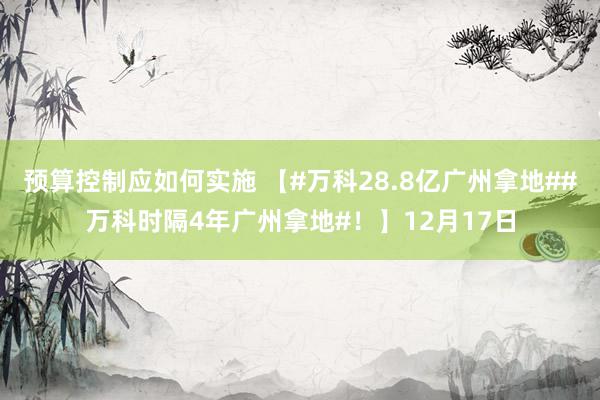 预算控制应如何实施 【#万科28.8亿广州拿地##万科时隔4年广州拿地#！】12月17日